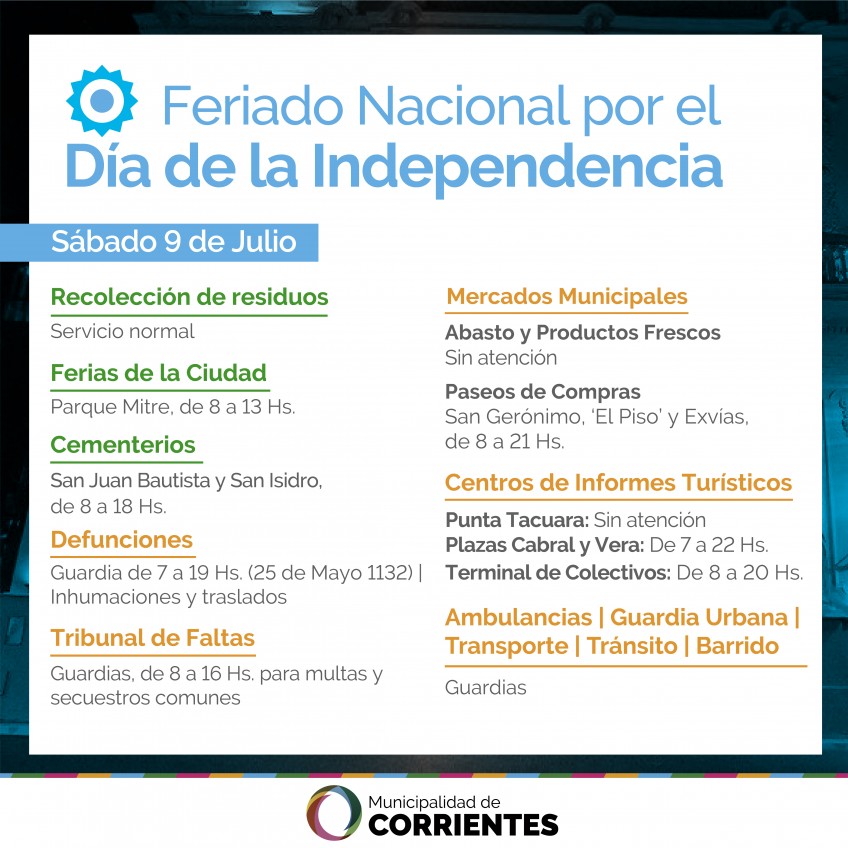 Feriado Nacional por el
Día de la Independencia

Sábado 9 de Julio

Recolección de residuos
Servicio normal

Ferias de la Ciudad
Parque Mitre, de 8 a 13 Hs.

Cementerios
San Juan Bautista y San Isidro, de 8 a 18 Hs.

Defunciones
Guardia de 7 a 19 Hs. (25 de Mayo 1132) | Inhumaciones y traslados

Tribunal de Faltas
Guardias, de 8 a 16 Hs. para multas y secuestros comunes

Mercados Municipales
Abasto y Productos Frescos
Sin atención

Paseos de Compras
San Gerónimo, 'El Piso' y Exvías, de 8 a 21 Hs.

Centros de Informes Turísticos
Punta Tacuara: Sin atención
Plazas Cabral y Vera: De 7 a 22 Hs.
Terminal de Colectivos: De 8 a 20 Hs.

Ambulancias | Guardia Urbana | Transporte | Tránsito | Barrido
Guardias

Municipalidad de
CORRIENTES